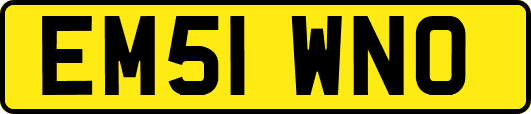 EM51 WNO